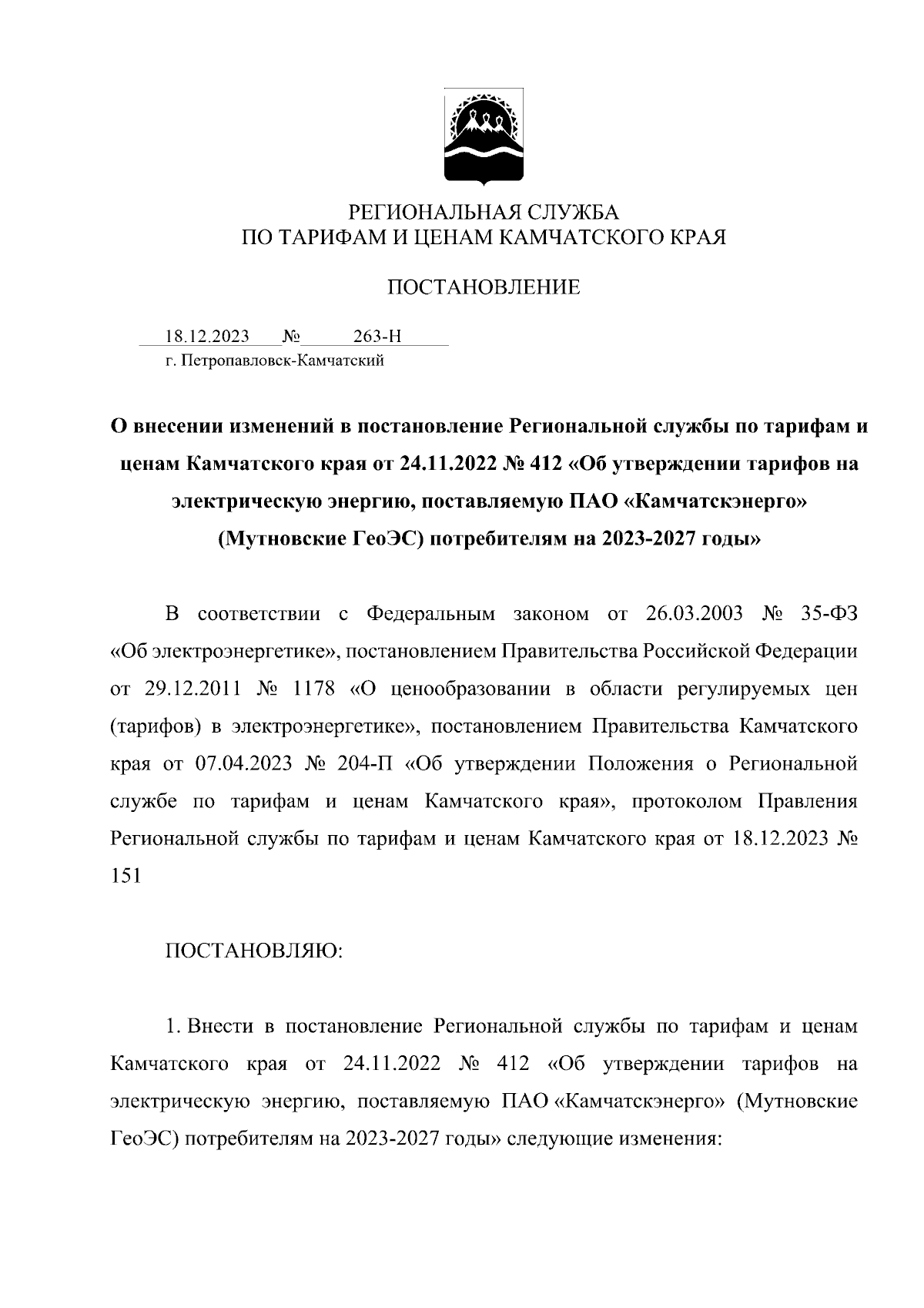 РЕГИОНАЛЬНАЯ СЛУЖБА
ПО ТАРИФАМ И ЦЕНАМ КАМЧАТСКОГО КРАЯ

ПОСТАНОВЛЕНИЕ

18.12.2023 № 263-Н
г. Петропавловск-Камчатский

О внесении изменений в постановление Региональной службы по тарифам и ценам Камчатского края от 24.11.2022 № 412 «Об утверждении тарифов на электрическую энергию, поставляемую ПАО «Камчатскэнерго» (Мутновские ГеоЭС) потребителям на 2023-2027 годы»

В соответствии с Федеральным законом от 26.03.2003 № 35-ФЗ «Об электроэнергетике», постановлением Правительства Российской Федерации от 29.12.2011 № 1178 «О ценообразовании в области регулируемых цен (тарифов) в электроэнергетике», постановлением Правительства Камчатского края от 07.04.2023 № 204-П «Об утверждении Положения о Региональной службе по тарифам и ценам Камчатского края», протоколом Правления Региональной службы по тарифам и ценам Камчатского края от 18.12.2023 № 151

ПОСТАНОВЛЯЮ:

1. Внести в постановление Региональной службы по тарифам и ценам Камчатского края от 24.11.2022 № 412 «Об утверждении тарифов на электрическую энергию, поставляемую ПАО «Камчатскэнерго» (Мутновские ГеоЭС) потребителям на 2023-2027 годы» следующие изменения: